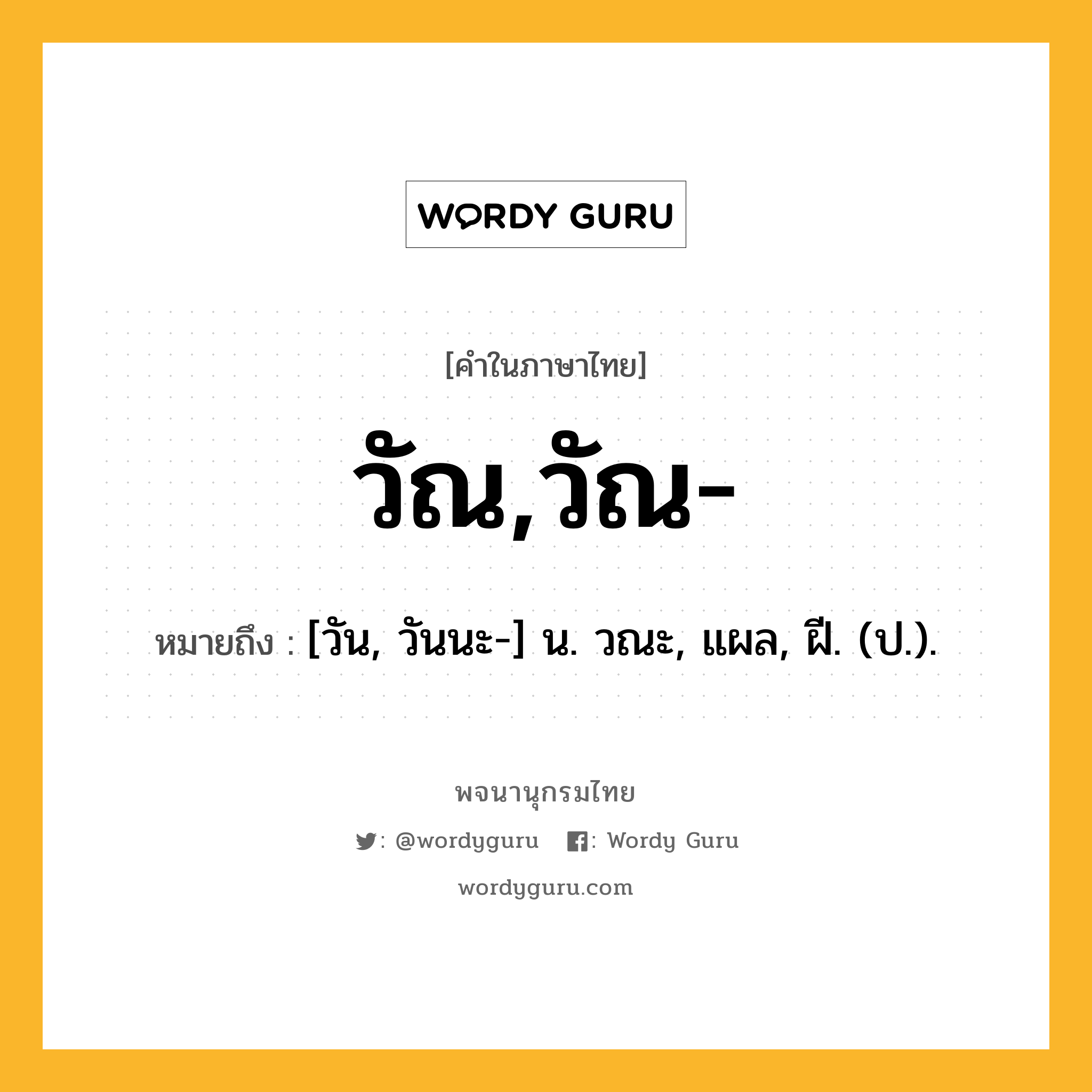 WORDY GURU

[คำในภาษาไทย]

วัณ,วัณ-

หมายถึง : [วัน, วันนะ-] น. วณะ, แผล, ฝี. (ป.).

พจนานุกรมไทย

: @wordyguru : Wordy Guru

wordyguru.com